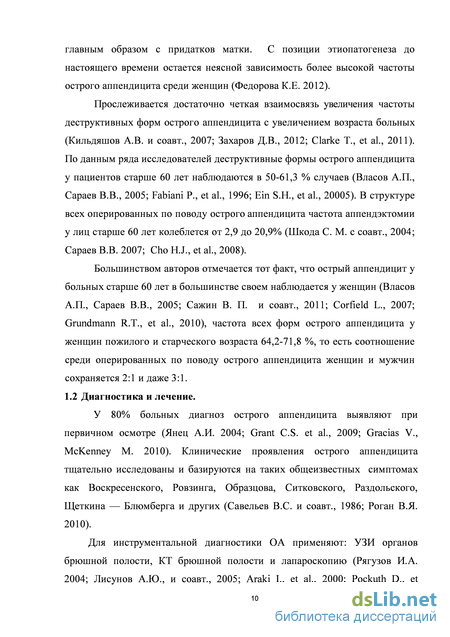 главным образом с придатков матки. С позиции этиопатогенеза до настоящего времени остается неясной зависимость более высокой частоты острого аппендицита среди женщин (Федорова К.Е. 2012).

Прослеживается достаточно четкая взаимосвязь увеличения частоты деструктивных форм острого аппендицита с увеличением возраста больных (Кильдяшов А.В. и соавт., 2007; Захаров Д.В., 2012; Clarke T., et al., 2011). По данным ряда исследователей деструктивные формы острого аппендицита у пациентов старше 60 лет наблюдаются в 50-61,3 % случаев (Власов А.П., Сараев В.В., 2005; Fabiani P., et al., 1996; Ein S.H., et al., 20005). В структуре всех оперированных по поводу острого аппендицита частота аппендэктомии у лиц старше 60 лет колеблется от 2,9 до 20,9% (Шкода С. М. с соавт., 2004; Сараев В.В. 2007; Cho H.J., et al., 2008).

Большинством авторов отмечается тот факт, что острый аппендицит у больных старше 60 лет в большинстве своем наблюдается у женщин (Власов А.П., Сараев В.В., 2005; Сажин В. П. и соавт., 2011; Corfield L., 2007; Grundmann R.T., et al., 2010), частота всех форм острого аппендицита у женщин пожилого и старческого возраста 64,2-71,8 %, то есть соотношение среди оперированных по поводу острого аппендицита женщин и мужчин сохраняется 2:1 и даже 3:1.

1.2 Диагностика и лечение.

У 80% больных диагноз острого аппендицита выявляют при первичном осмотре (Янец А.И. 2004; Grant C.S. et al., 2009; Gracias V., McKenney M. 2010). Клинические проявления острого аппендицита тщательно исследованы и базируются на таких общеизвестных симптомах как Воскресенского, Ровзинга, Образцова, Ситковского, Раздольского, Щеткина — Блюмберга и других (Савельев В.С. и соавт., 1986; Роган В.Я. 2010).

Для инструментальной диагностики ОА применяют: УЗИ органов брюшной полости, КТ брюшной полости и лапароскопию (Рягузов И.А. 2004; Лисунов А.Ю., и соавт., 2005; Araki I.. et al.. 2000: Pockuth D.. et

10

dsLib.net
библиотека диссертаций